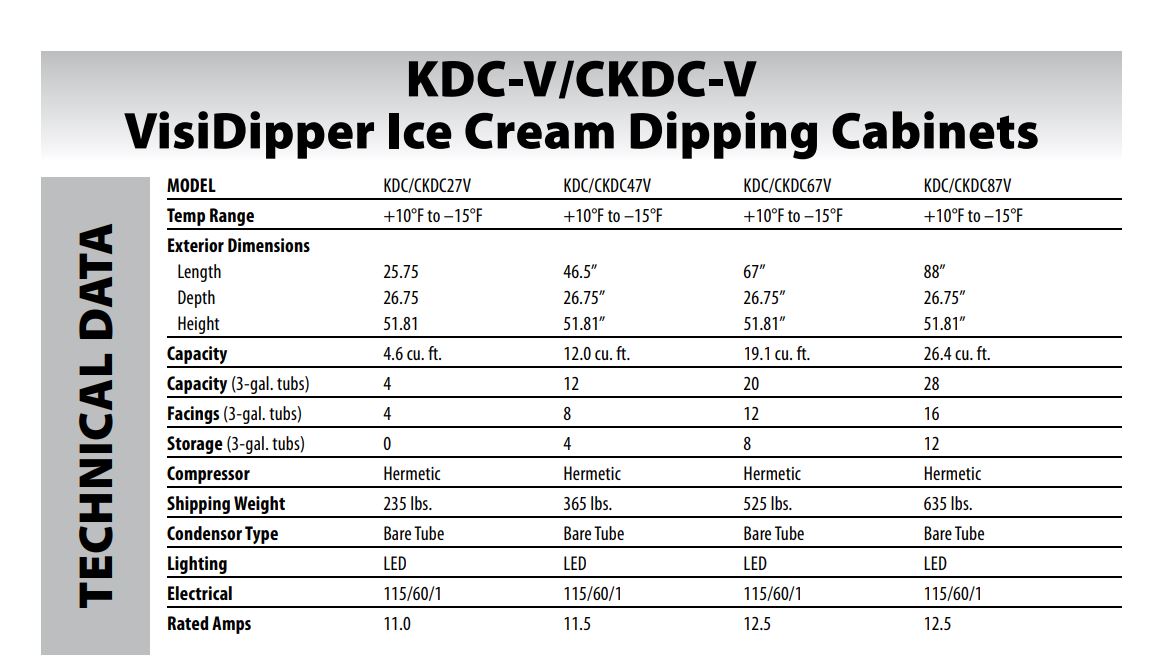 KDC-V/CKDC-V
VisiDipper Ice Cream Dipping Cabinets

TECHNICAL DATA

| MODEL | KDC/CKDC27V | KDC/CKDC47V | KDC/CKDC67V | KDC/CKDC87V |
|---|---|---|---|---|
| Temp Range | +10°F to –15°F | +10°F to –15°F | +10°F to –15°F | +10°F to –15°F |
| Exterior Dimensions | | | | |
| Length | 25.75 | 46.5″ | 67″ | 88″ |
| Depth | 26.75 | 26.75″ | 26.75″ | 26.75″ |
| Height | 51.81 | 51.81″ | 51.81″ | 51.81″ |
| Capacity | 4.6 cu. ft. | 12.0 cu. ft. | 19.1 cu. ft. | 26.4 cu. ft. |
| Capacity (3-gal. tubs) | 4 | 12 | 20 | 28 |
| Facings (3-gal. tubs) | 4 | 8 | 12 | 16 |
| Storage (3-gal. tubs) | 0 | 4 | 8 | 12 |
| Compressor | Hermetic | Hermetic | Hermetic | Hermetic |
| Shipping Weight | 235 lbs. | 365 lbs. | 525 lbs. | 635 lbs. |
| Condensor Type | Bare Tube | Bare Tube | Bare Tube | Bare Tube |
| Lighting | LED | LED | LED | LED |
| Electrical | 115/60/1 | 115/60/1 | 115/60/1 | 115/60/1 |
| Rated Amps | 11.0 | 11.5 | 12.5 | 12.5 |